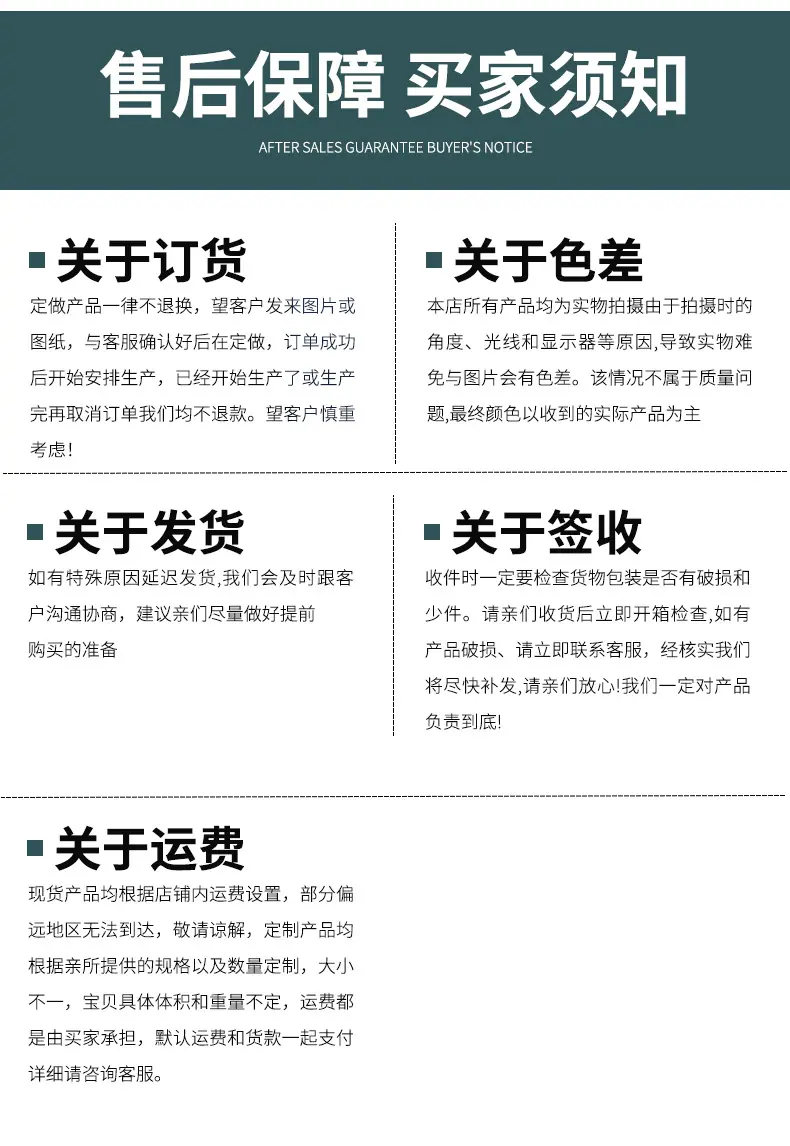 售后保障 买家须知

AFTER SALES GUARANTEE BUYER'S NOTICE

关于订货

定做产品一律不退换，望客户发来图片或图纸，与客服确认好后在定做，订单成功后开始安排生产，已经开始生产了或生产完再取消订单我们均不退款。望客户慎重考虑!

关于色差

本店所有产品均为实物拍摄由于拍摄时的角度、光线和显示器等原因,导致实物难免与图片会有色差。该情况不属于质量问题,最终颜色以收到的实际产品为主

关于发货

如有特殊原因延迟发货,我们会及时跟客户沟通协商，建议亲们尽量做好提前购买的准备

关于签收

收件时一定要检查货物包装是否有破损和少件。请亲们收货后立即开箱检查,如有产品破损、请立即联系客服，经核实我们将尽快补发,请亲们放心!我们一定对产品负责到底!

关于运费

现货产品均根据店铺内运费设置，部分偏远地区无法到达，敬请谅解，定制产品均根据亲所提供的规格以及数量定制，大小不一，宝贝具体体积和重量不定，运费都是由买家承担，默认运费和货款一起支付详细请咨询客服。